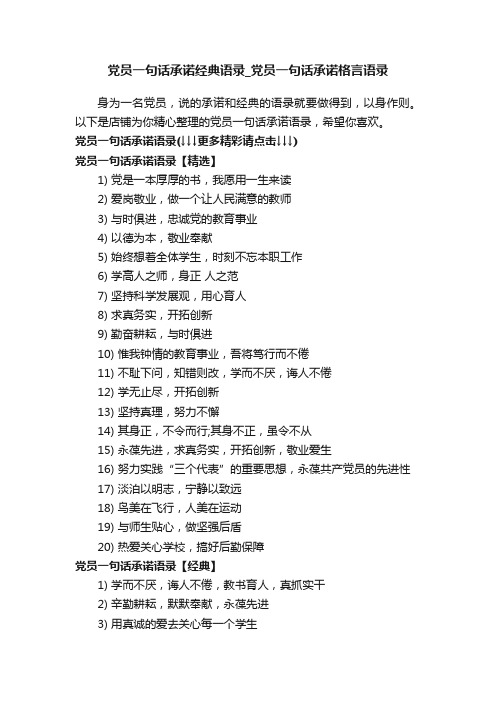 党员一句话承诺经典语录_党员一句话承诺格言语录

身为一名党员，说的承诺和经典的语录就要做得到，以身作则。以下是店铺为你精心整理的党员一句话承诺语录，希望你喜欢。

党员一句话承诺语录(↓↓↓更多精彩请点击↓↓↓)

党员一句话承诺语录【精选】

1) 党是一本厚厚的书，我愿用一生来读

2) 爱岗敬业，做一个让人民满意的教师

3) 与时俱进，忠诚党的教育事业

4) 以德为本，敬业奉献

5) 始终想着全体学生，时刻不忘本职工作

6) 学高人之师，身正 人之范

7) 坚持科学发展观，用心育人

8) 求真务实，开拓创新

9) 勤奋耕耘，与时俱进

10) 惟我钟情的教育事业，吾将笃行而不倦

11) 不耻下问，知错则改，学而不厌，诲人不倦

12) 学无止尽，开拓创新

13) 坚持真理，努力不懈

14) 其身正，不令而行;其身不正，虽令不从

15) 永葆先进，求真务实，开拓创新，敬业爱生

16) 努力实践“三个代表”的重要思想，永葆共产党员的先进性

17) 淡泊以明志，宁静以致远

18) 鸟美在飞行，人美在运动

19) 与师生贴心，做坚强后盾

20) 热爱关心学校，搞好后勤保障

党员一句话承诺语录【经典】

1) 学而不厌，诲人不倦，教书育人，真抓实干

2) 辛勤耕耘，默默奉献，永葆先进

3) 用真诚的爱去关心每一个学生